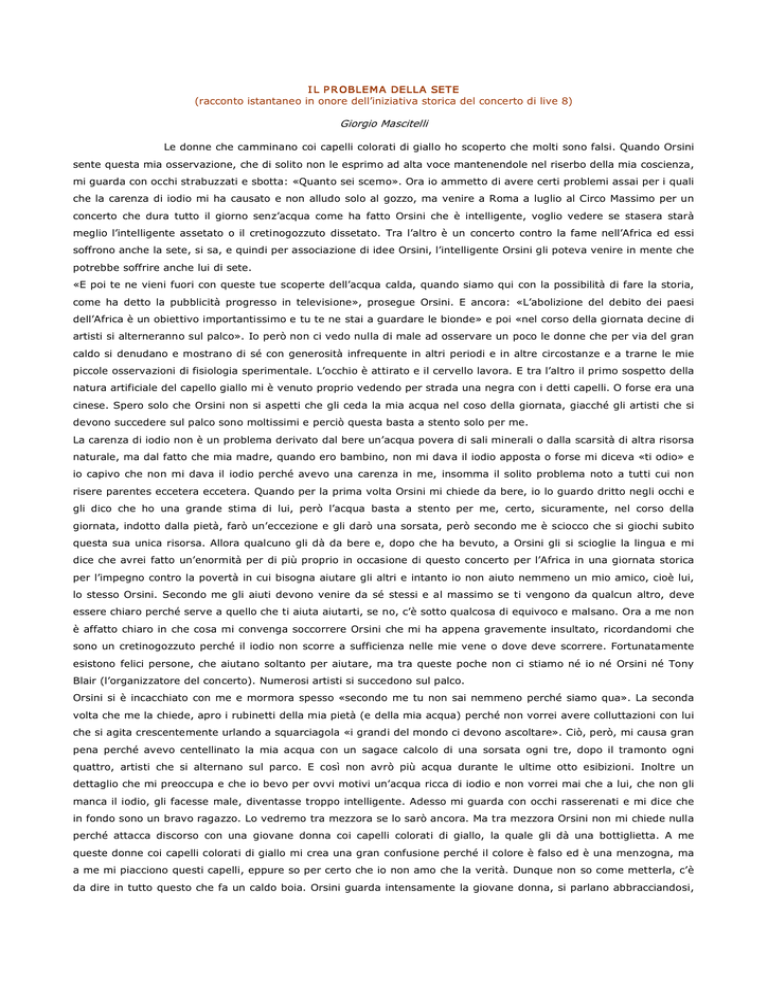 IL PROBLEMA DELLA SETE
(racconto istantaneo in onore dell'iniziativa storica del concerto di live 8)

Giorgio Mascitelli

Le donne che camminano coi capelli colorati di giallo ho scoperto che molti sono falsi. Quando Orsini sente questa mia osservazione, che di solito non le esprimo ad alta voce mantenendole nel riserbo della mia coscienza, mi guarda con occhi strabuzzati e sbotta: «Quanto sei scemo». Ora io ammetto di avere certi problemi assai per i quali che la carenza di iodio mi ha causato e non alludo solo al gozzo, ma venire a Roma a luglio al Circo Massimo per un concerto che dura tutto il giorno senz'acqua come ha fatto Orsini che è intelligente, voglio vedere se stasera starà meglio l'intelligente assetato o il cretinogozzuto dissetato. Tra l'altro è un concerto contro la fame nell'Africa ed essi soffrono anche la sete, si sa, e quindi per associazione di idee Orsini, l'intelligente Orsini gli poteva venire in mente che potrebbe soffrire anche lui di sete.

«E poi te ne vieni fuori con queste tue scoperte dell'acqua calda, quando siamo qui con la possibilità di fare la storia, come ha detto la pubblicità progresso in televisione», prosegue Orsini. E ancora: «L'abolizione del debito dei paesi dell'Africa è un obiettivo importantissimo e tu te ne stai a guardare le bionde» e poi «nel corso della giornata decine di artisti si alterneranno sul palco». Io però non ci vedo nulla di male ad osservare un poco le donne che per via del gran caldo si denudano e mostrano di sé con generosità infrequente in altri periodi e in altre circostanze e a trarne le mie piccole osservazioni di fisiologia sperimentale. L'occhio è attirato e il cervello lavora. E tra l'altro il primo sospetto della natura artificiale del capello giallo mi è venuto proprio vedendo per strada una negra con i detti capelli. O forse era una cinese. Spero solo che Orsini non si aspetti che gli ceda la mia acqua nel coso della giornata, giacché gli artisti che si devono succedere sul palco sono moltissimi e perciò questa basta a stento solo per me.

La carenza di iodio non è un problema derivato dal bere un'acqua povera di sali minerali o dalla scarsità di altra risorsa naturale, ma dal fatto che mia madre, quando ero bambino, non mi dava il iodio apposta o forse mi diceva «ti odio» e io capivo che non mi dava il iodio perché avevo una carenza in me, insomma il solito problema noto a tutti cui non risere parentes eccetera eccetera. Quando per la prima volta Orsini mi chiede da bere, io lo guardo dritto negli occhi e gli dico che ho una grande stima di lui, però l'acqua basta a stento per me, certo, sicuramente, nel corso della giornata, indotto dalla pietà, farò un'eccezione e gli darò una sorsata, però secondo me è sciocco che si giochi subito questa sua unica risorsa. Allora qualcuno gli dà da bere e, dopo che ha bevuto, a Orsini gli si scioglie la lingua e mi dice che avrei fatto un'enormità per di più proprio in occasione di questo concerto per l'Africa in una giornata storica per l'impegno contro la povertà in cui bisogna aiutare gli altri e intanto io non aiuto nemmeno un mio amico, cioè lui, lo stesso Orsini. Secondo me gli aiuti devono venire da sé stessi e al massimo se ti vengono da qualcun altro, deve essere chiaro perché serve a quello che ti aiuta aiutarti, se no, c'è sotto qualcosa di equivoco e malsano. Ora a me non è affatto chiaro in che cosa mi convenga soccorrere Orsini che mi ha appena gravemente insultato, ricordandomi che sono un cretinogozzuto perché il iodio non scorre a sufficienza nelle mie vene o dove deve scorrere. Fortunatamente esistono felici persone, che aiutano soltanto per aiutare, ma tra queste poche non ci stiamo né io né Orsini né Tony Blair (l'organizzatore del concerto). Numerosi artisti si succedono sul palco.

Orsini si è incacchiato con me e mormora spesso «secondo me tu non sai nemmeno perché siamo qua». La seconda volta che me la chiede, apro i rubinetti della mia pietà (e della mia acqua) perché non vorrei avere colluttazioni con lui che si agita crescentemente urlando a squarciagola «i grandi del mondo ci devono ascoltare». Ciò, però, mi causa gran pena perché avevo centellinato la mia acqua con un sagace calcolo di una sorsata ogni tre, dopo il tramonto ogni quattro, artisti che si alternano sul parco. E così non avrò più acqua durante le ultime otto esibizioni. Inoltre un dettaglio che mi preoccupa e che io bevo per ovvi motivi un'acqua ricca di iodio e non vorrei mai che a lui, che non gli manca il iodio, gli facesse male, diventasse troppo intelligente. Adesso mi guarda con occhi rasserenati e mi dice che in fondo sono un bravo ragazzo. Lo vedremo tra mezzora se lo sarò ancora. Ma tra mezzora Orsini non mi chiede nulla perché attacca discorso con una giovane donna coi capelli colorati di giallo, la quale gli dà una bottiglietta. A me queste donne coi capelli colorati di giallo mi crea una gran confusione perché il colore è falso ed è una menzogna, ma a me mi piacciono questi capelli, eppure so per certo che io non amo che la verità. Dunque non so come metterla, c'è da dire in tutto questo che fa un caldo boia. Orsini guarda intensamente la giovane donna, si parlano abbracciandosi,